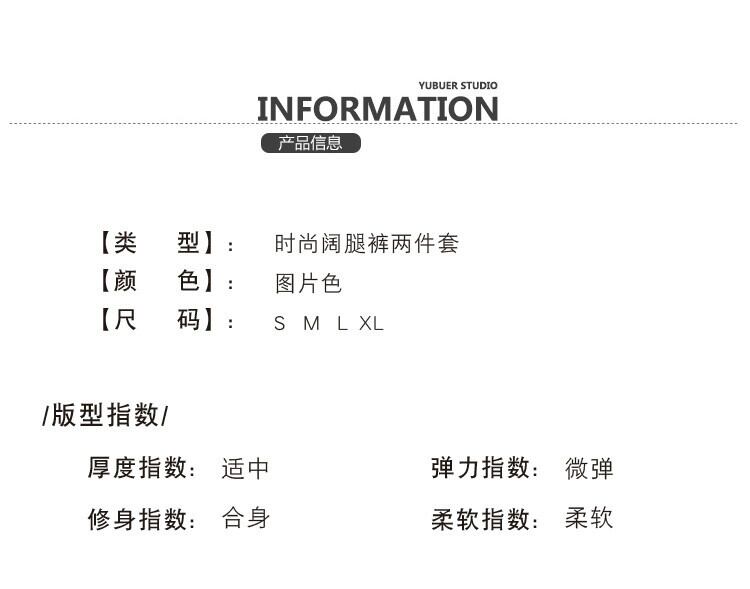 YUBUER STUDIO
INFORMATION
产品信息

【类 型】: 时尚阔腿裤两件套
【颜 色】: 图片色
【尺 码】: S M L XL

/版型指数/

厚度指数: 适中
弹力指数: 微弹
修身指数: 合身
柔软指数: 柔软